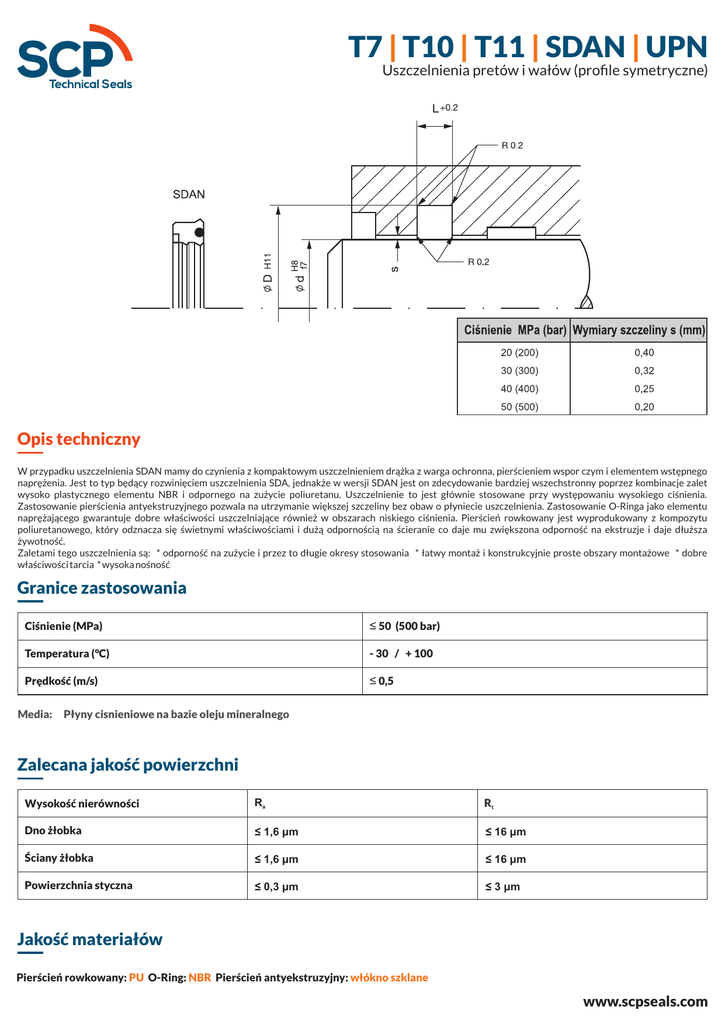 SCP
Technical Seals

T7 | T10 | T11 | SDAN | UPN
Uszczelnienia pretów i wałów (profile symetryczne)

SDAN

L +0.2

R 0.2

R 0.2

ø D H11

ø d H8 f7

S

| Ciśnienie MPa (bar) | Wymiary szczeliny s (mm) |
|---|---|
| 20 (200) | 0,40 |
| 30 (300) | 0,32 |
| 40 (400) | 0,25 |
| 50 (500) | 0,20 |

Opis techniczny

W przypadku uszczelnienia SDAN mamy do czynienia z kompaktowym uszczelnieniem drążka z warga ochronna, pierścieniem wspor czym i elementem wstępnego naprężenia. Jest to typ będący rozwinięciem uszczelnienia SDA, jednakże w wersji SDAN jest on zdecydowanie bardziej wszechstronny poprzez kombinacje zalet wysoko plastycznego elementu NBR i odpornego na zużycie poliuretanu. Uszczelnienie to jest głównie stosowane przy występowaniu wysokiego ciśnienia. Zastosowanie pierścienia antyekstruzyjnego pozwala na utrzymanie większej szczeliny bez obaw o płyniecie uszczelnienia. Zastosowanie O-Ringa jako elementu naprężającego gwarantuje dobre właściwości uszczelniające również w obszarach niskiego ciśnienia. Pierścień rowkowany jest wyprodukowany z kompozytu poliuretanowego, który odznacza się świetnymi właściwościami i dużą odpornością na ścieranie co daje mu zwiększona odporność na ekstruzje i daje dłuższa żywotność.
Zaletami tego uszczelnienia są: * odporność na zużycie i przez to długie okresy stosowania * łatwy montaż i konstrukcyjnie proste obszary montażowe * dobre właściwości tarcia * wysoka nośność

Granice zastosowania

| Ciśnienie (MPa) | ≤ 50 (500 bar) |
|---|---|
| Temperatura (°C) | - 30 / + 100 |
| Prędkość (m/s) | ≤ 0,5 |

Media: Płyny cisnieniowe na bazie oleju mineralnego

Zalecana jakość powierzchni

| Wysokość nierówności | $R_a$ | $R_t$ |
|---|---|---|
| Dno żłobka | ≤ 1,6 µm | ≤ 16 µm |
| Ściany żłobka | ≤ 1,6 µm | ≤ 16 µm |
| Powierzchnia styczna | ≤ 0,3 µm | ≤ 3 µm |

Jakość materiałów

Pierścień rowkowany: PU O-Ring: NBR Pierścień antyekstruzyjny: włókno szklane

www.scpseals.com